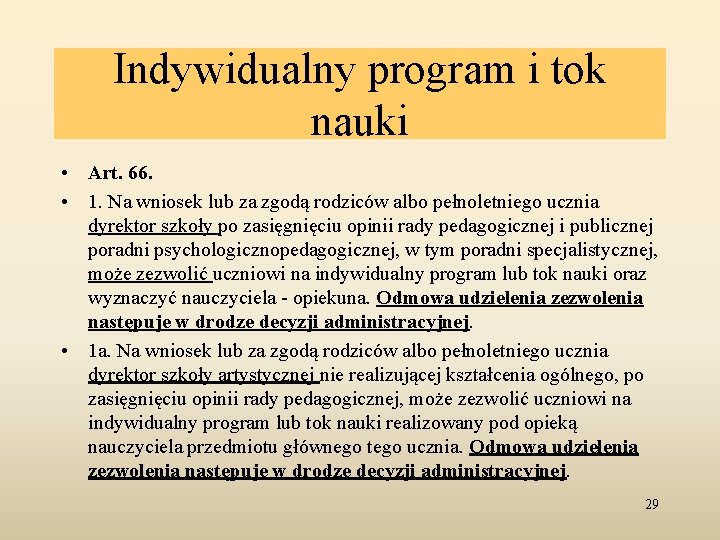 Indywidualny program i tok nauki

• Art. 66.
• 1. Na wniosek lub za zgodą rodziców albo pełnoletniego ucznia dyrektor szkoły po zasięgnięciu opinii rady pedagogicznej i publicznej poradni psychologicznopedagogicznej, w tym poradni specjalistycznej, może zezwolić uczniowi na indywidualny program lub tok nauki oraz wyznaczyć nauczyciela - opiekuna. Odmowa udzielenia zezwolenia następuje w drodze decyzji administracyjnej.
• 1a. Na wniosek lub za zgodą rodziców albo pełnoletniego ucznia dyrektor szkoły artystycznej nie realizującej kształcenia ogólnego, po zasięgnięciu opinii rady pedagogicznej, może zezwolić uczniowi na indywidualny program lub tok nauki realizowany pod opieką nauczyciela przedmiotu głównego tego ucznia. Odmowa udzielenia zezwolenia następuje w drodze decyzji administracyjnej.

29